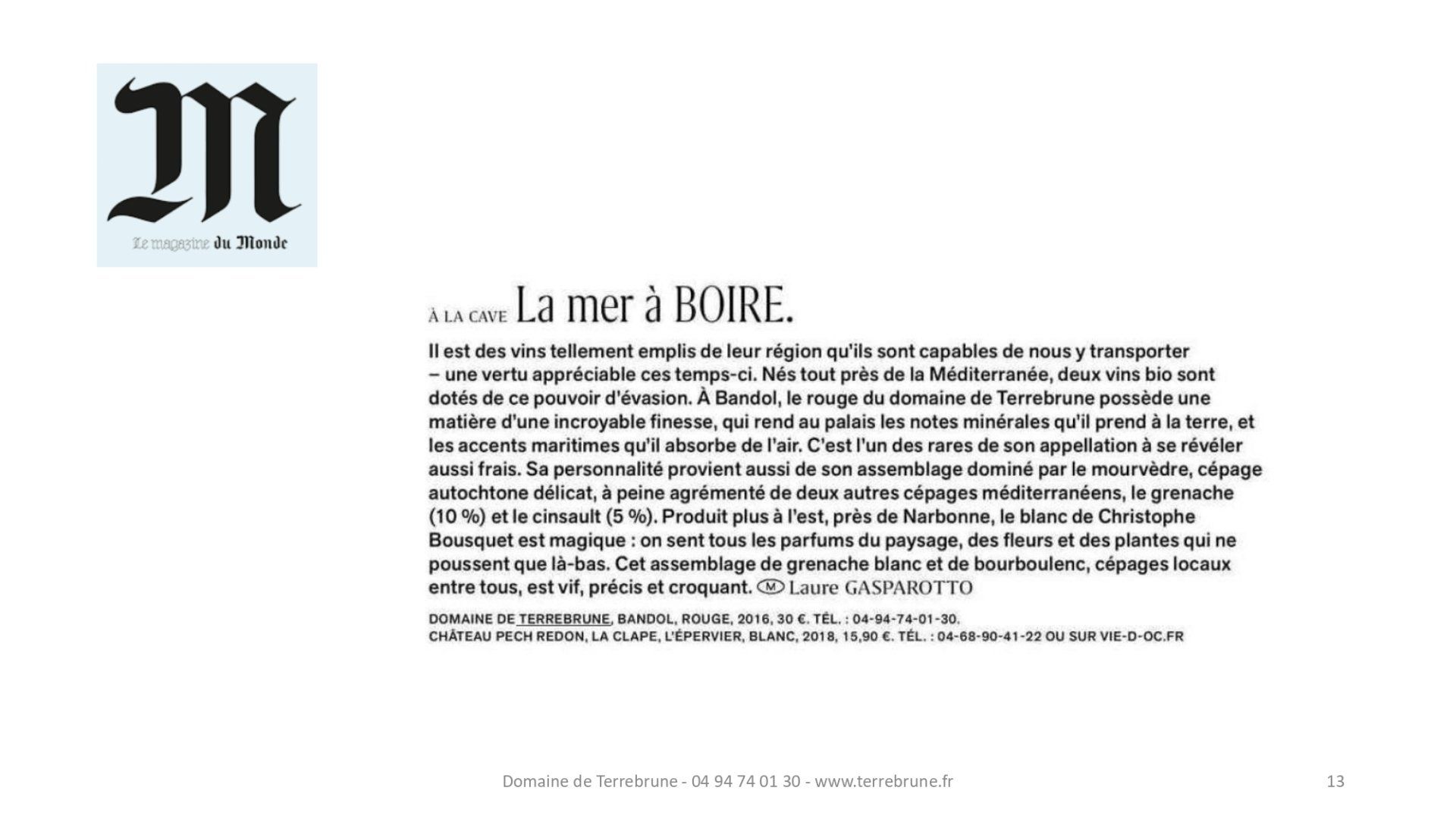 M
Le magazine du Monde

À LA CAVE La mer à BOIRE.

Il est des vins tellement emplis de leur région qu'ils sont capables de nous y transporter – une vertu appréciable ces temps-ci. Nés tout près de la Méditerranée, deux vins bio sont dotés de ce pouvoir d'évasion. À Bandol, le rouge du domaine de Terrebrune possède une matière d'une incroyable finesse, qui rend au palais les notes minérales qu'il prend à la terre, et les accents maritimes qu'il absorbe de l'air. C'est l'un des rares de son appellation à se révéler aussi frais. Sa personnalité provient aussi de son assemblage dominé par le mourvèdre, cépage autochtone délicat, à peine agrémenté de deux autres cépages méditerranéens, le grenache (10 %) et le cinsault (5 %). Produit plus à l'est, près de Narbonne, le blanc de Christophe Bousquet est magique : on sent tous les parfums du paysage, des fleurs et des plantes qui ne poussent que là-bas. Cet assemblage de grenache blanc et de bourboulenc, cépages locaux entre tous, est vif, précis et croquant. M Laure GASPAROTTO

DOMAINE DE TERREBRUNE, BANDOL, ROUGE, 2016, 30 €. TÉL. : 04-94-74-01-30.
CHÂTEAU PECH REDON, LA CLAPE, L'ÉPERVIER, BLANC, 2018, 15,90 €. TÉL. : 04-68-90-41-22 OU SUR VIE-D-OC.FR

Domaine de Terrebrune - 04 94 74 01 30 - www.terrebrune.fr

13